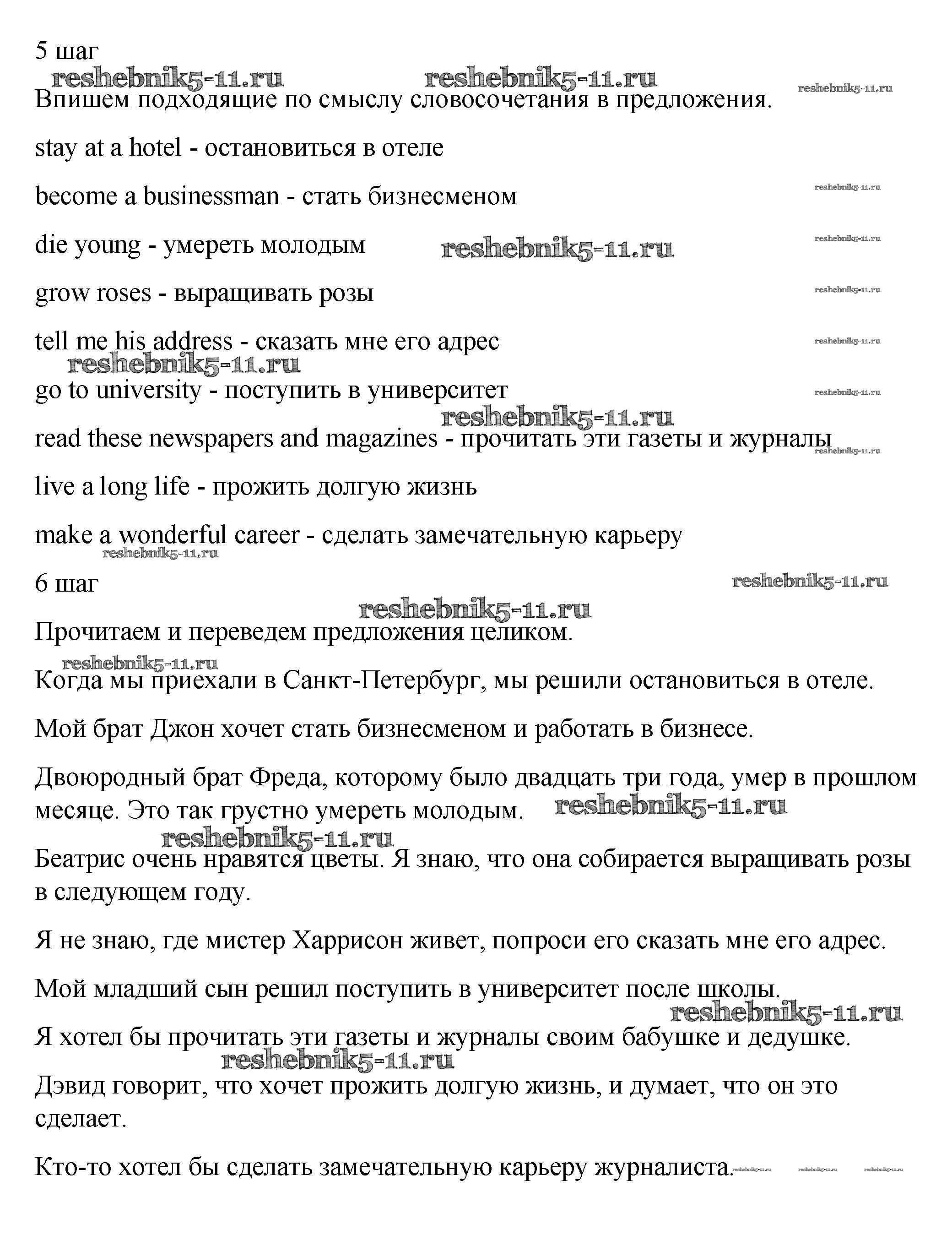 5 шаг

reshebnik5-11.ru reshebnik5-11.ru reshebnik5-11.ru

Впишем подходящие по смыслу словосочетания в предложения.

stay at a hotel - остановиться в отеле

become a businessman - стать бизнесменом reshebnik5-11.ru

die young - умереть молодым reshebnik5-11.ru reshebnik5-11.ru

grow roses - выращивать розы reshebnik5-11.ru

tell me his address - сказать мне его адрес reshebnik5-11.ru

reshebnik5-11.ru

go to university - поступить в университет reshebnik5-11.ru

reshebnik5-11.ru

read these newspapers and magazines - прочитать эти газеты и журналы reshebnik5-11.ru

live a long life - прожить долгую жизнь

make a wonderful career - сделать замечательную карьеру

reshebnik5-11.ru

6 шаг reshebnik5-11.ru

reshebnik5-11.ru

Прочитаем и переведем предложения целиком.

reshebnik5-11.ru

Когда мы приехали в Санкт-Петербург, мы решили остановиться в отеле.

Мой брат Джон хочет стать бизнесменом и работать в бизнесе.

Двоюродный брат Фреда, которому было двадцать три года, умер в прошлом месяце. Это так грустно умереть молодым. reshebnik5-11.ru

reshebnik5-11.ru

Беатрис очень нравятся цветы. Я знаю, что она собирается выращивать розы в следующем году.

Я не знаю, где мистер Харрисон живет, попроси его сказать мне его адрес.

Мой младший сын решил поступить в университет после школы.

reshebnik5-11.ru

Я хотел бы прочитать эти газеты и журналы своим бабушке и дедушке.

reshebnik5-11.ru

Дэвид говорит, что хочет прожить долгую жизнь, и думает, что он это сделает.

Кто-то хотел бы сделать замечательную карьеру журналиста. reshebnik5-11.ru reshebnik5-11.ru reshebnik5-11.ru